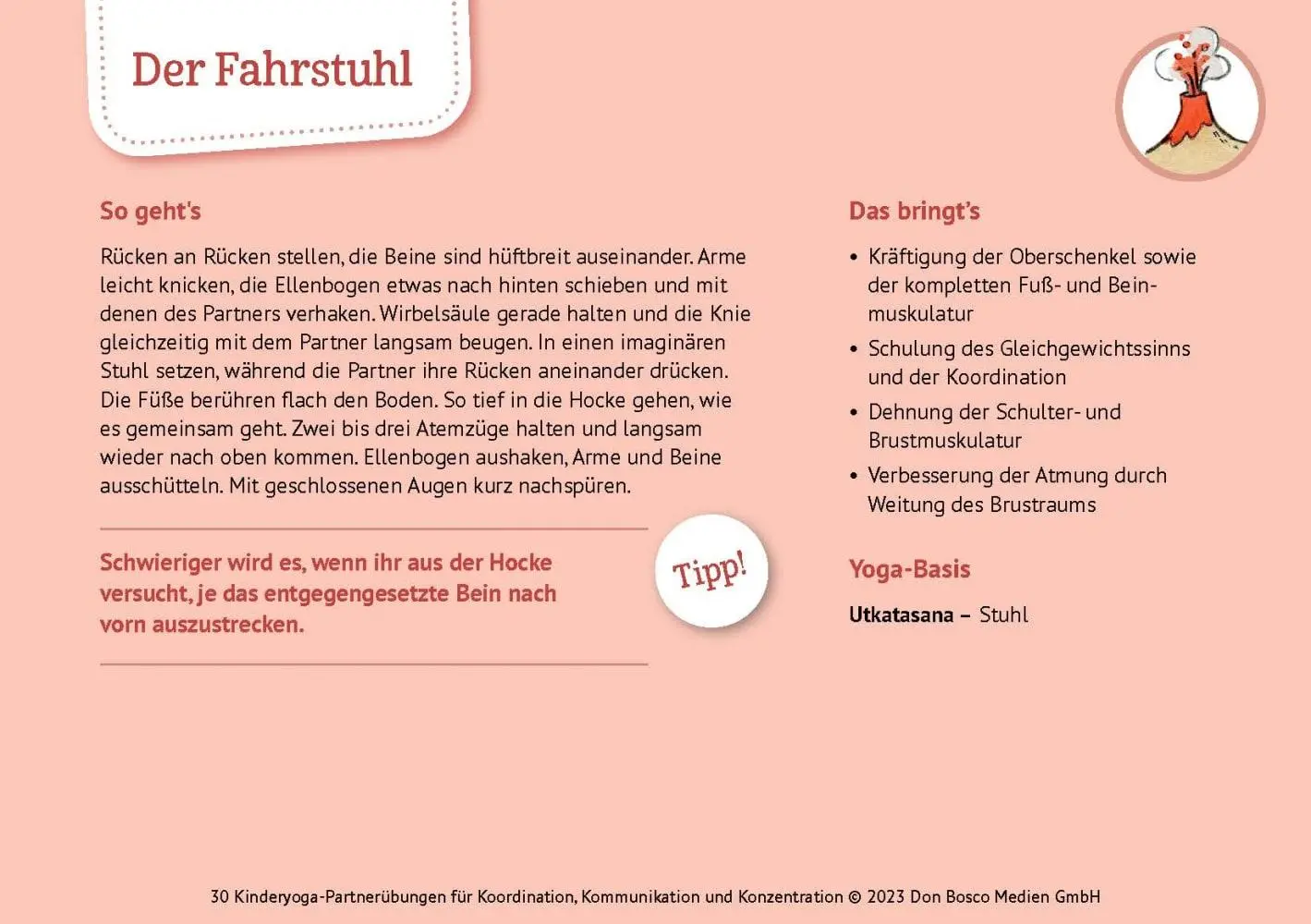 Der Fahrstuhl

So geht's

Rücken an Rücken stellen, die Beine sind hüftbreit auseinander. Arme leicht knicken, die Ellenbogen etwas nach hinten schieben und mit denen des Partners verhaken. Wirbelsäule gerade halten und die Knie gleichzeitig mit dem Partner langsam beugen. In einen imaginären Stuhl setzen, während die Partner ihre Rücken aneinander drücken. Die Füße berühren flach den Boden. So tief in die Hocke gehen, wie es gemeinsam geht. Zwei bis drei Atemzüge halten und langsam wieder nach oben kommen. Ellenbogen aushaken, Arme und Beine ausschütteln. Mit geschlossenen Augen kurz nachspüren.

Schwieriger wird es, wenn ihr aus der Hocke versucht, je das entgegengesetzte Bein nach vorn auszustrecken.

Tipp!

Das bringt's

• Kräftigung der Oberschenkel sowie der kompletten Fuß- und Beinmuskulatur
• Schulung des Gleichgewichtssinns und der Koordination
• Dehnung der Schulter- und Brustmuskulatur
• Verbesserung der Atmung durch Weitung des Brustraums

Yoga-Basis

Utkatasana – Stuhl

30 Kinderyoga-Partnerübungen für Koordination, Kommunikation und Konzentration © 2023 Don Bosco Medien GmbH